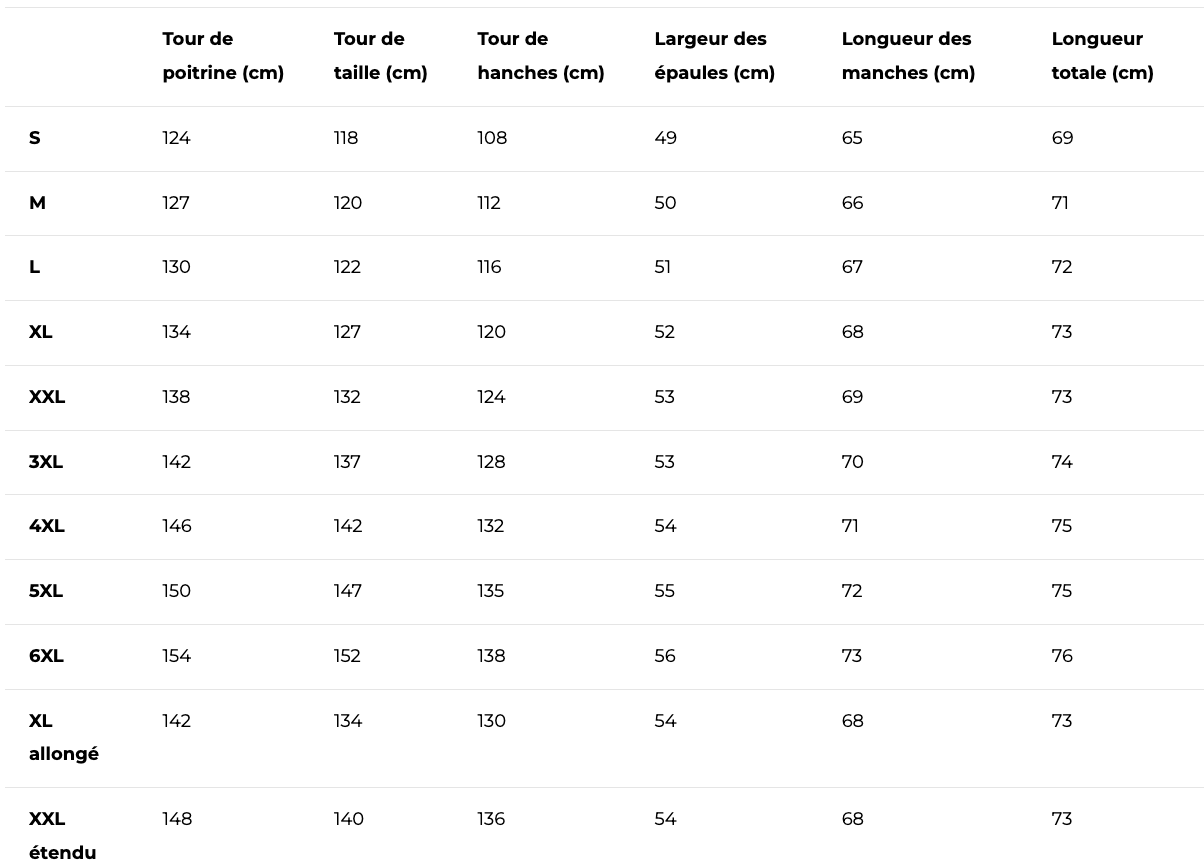 | | Tour de poitrine (cm) | Tour de taille (cm) | Tour de hanches (cm) | Largeur des épaules (cm) | Longueur des manches (cm) | Longueur totale (cm) |
|---|---|---|---|---|---|---|
| S | 124 | 118 | 108 | 49 | 65 | 69 |
| M | 127 | 120 | 112 | 50 | 66 | 71 |
| L | 130 | 122 | 116 | 51 | 67 | 72 |
| XL | 134 | 127 | 120 | 52 | 68 | 73 |
| XXL | 138 | 132 | 124 | 53 | 69 | 73 |
| 3XL | 142 | 137 | 128 | 53 | 70 | 74 |
| 4XL | 146 | 142 | 132 | 54 | 71 | 75 |
| 5XL | 150 | 147 | 135 | 55 | 72 | 75 |
| 6XL | 154 | 152 | 138 | 56 | 73 | 76 |
| XL allongé | 142 | 134 | 130 | 54 | 68 | 73 |
| XXL étendu | 148 | 140 | 136 | 54 | 68 | 73 |